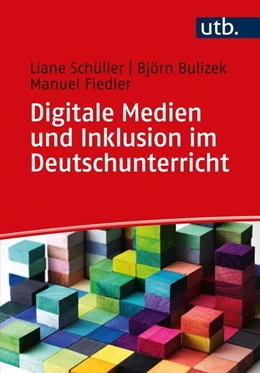 utb.

Liane Schüller | Björn Bulizek
Manuel Fiedler

Digitale Medien und Inklusion im Deutschunterricht